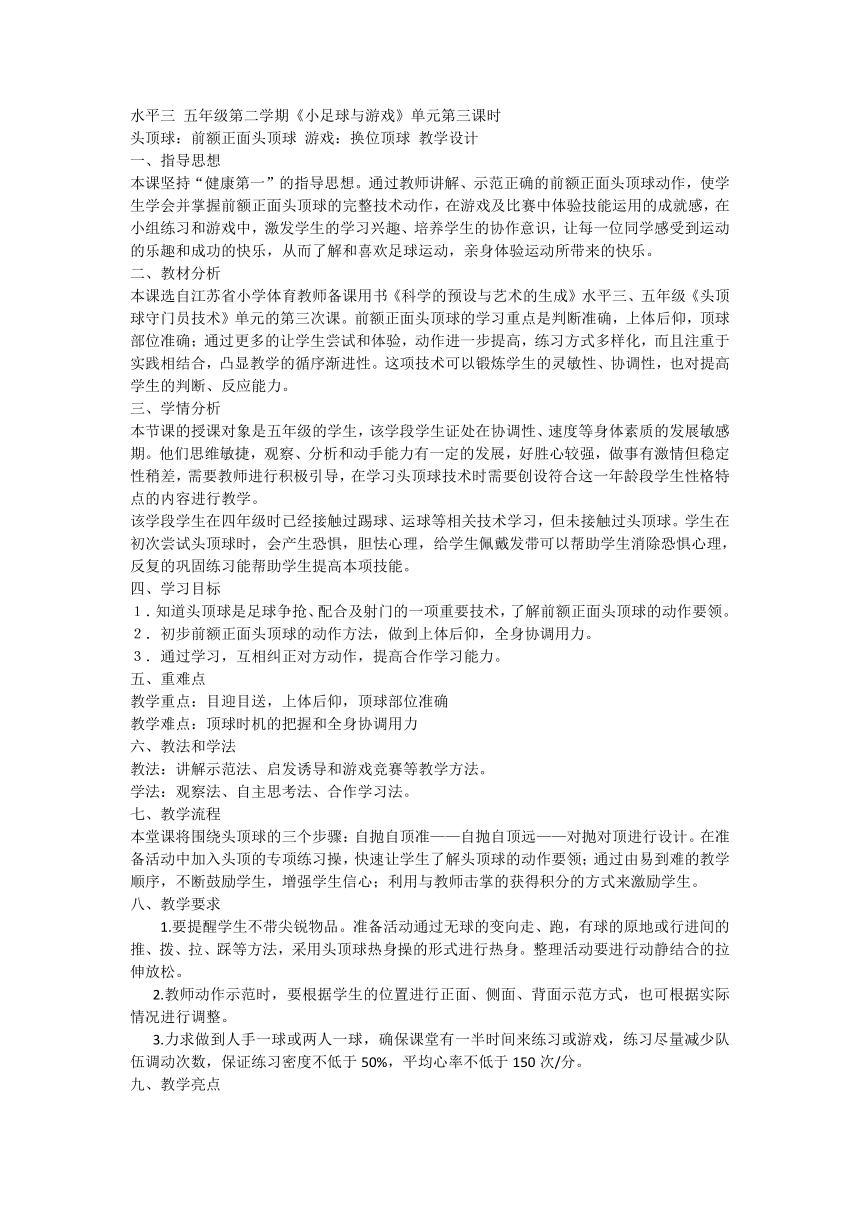 水平三 五年级第二学期《小足球与游戏》单元第三课时
头顶球：前额正面头顶球 游戏：换位顶球 教学设计
一、指导思想
本课坚持“健康第一”的指导思想。通过教师讲解、示范正确的前额正面头顶球动作，使学生学会并掌握前额正面头顶球的完整技术动作，在游戏及比赛中体验技能运用的成就感，在小组练习和游戏中，激发学生的学习兴趣、培养学生的协作意识，让每一位同学感受到运动的乐趣和成功的快乐，从而了解和喜欢足球运动，亲身体验运动所带来的快乐。
二、教材分析
本课选自江苏省小学体育教师备课用书《科学的预设与艺术的生成》水平三、五年级《头顶球守门员技术》单元的第三次课。前额正面头顶球的学习重点是判断准确，上体后仰，顶球部位准确；通过更多的让学生尝试和体验，动作进一步提高，练习方式多样化，而且注重于实践相结合，凸显教学的循序渐进性。这项技术可以锻炼学生的灵敏性、协调性，也对提高学生的判断、反应能力。
三、学情分析
本节课的授课对象是五年级的学生，该学段学生证处在协调性、速度等身体素质的发展敏感期。他们思维敏捷，观察、分析和动手能力有一定的发展，好胜心较强，做事有激情但稳定性稍差，需要教师进行积极引导，在学习头顶球技术时需要创设符合这一年龄段学生性格特点的内容进行教学。
该学段学生在四年级时已经接触过踢球、运球等相关技术学习，但未接触过头顶球。学生在初次尝试头顶球时，会产生恐惧，胆怯心理，给学生佩戴发带可以帮助学生消除恐惧心理，反复的巩固练习能帮助学生提高本项技能。
四、学习目标
1．知道头顶球是足球争抢、配合及射门的一项重要技术，了解前额正面头顶球的动作要领。
2． 初步前额正面头顶球的动作方法，做到上体后仰，全身协调用力。
3． 通过学习，互相纠正对方动作，提高合作学习能力。
五、重难点
教学重点：目迎目送，上体后仰，顶球部位准确
教学难点：顶球时机的把握和全身协调用力
六、教法和学法
教法：讲解示范法、启发诱导和游戏竞赛等教学方法。
学法：观察法、自主思考法、合作学习法。
七、教学流程
本堂课将围绕头顶球的三个步骤：自抛自顶准——自抛自顶远——对抛对顶进行设计。在准备活动中加入头顶的专项练习操，快速让学生了解头顶球的动作要领；通过由易到难的教学顺序，不断鼓励学生，增强学生信心；利用与教师击掌的获得积分的方式来激励学生。
八、教学要求
1.要提醒学生不带尖锐物品。准备活动通过无球的变向走、跑，有球的原地或行进间的推、拨、拉、踩等方法，采用头顶球热身操的形式进行热身。整理活动要进行动静结合的拉伸放松。
2.教师动作示范时，要根据学生的位置进行正面、侧面、背面示范方式，也可根据实际情况进行调整。
3.力求做到人手一球或两人一球，确保课堂有一半时间来练习或游戏，练习尽量减少队伍调动次数，保证练习密度不低于 50%，平均心率不低于 150 次/分。
九、教学亮点